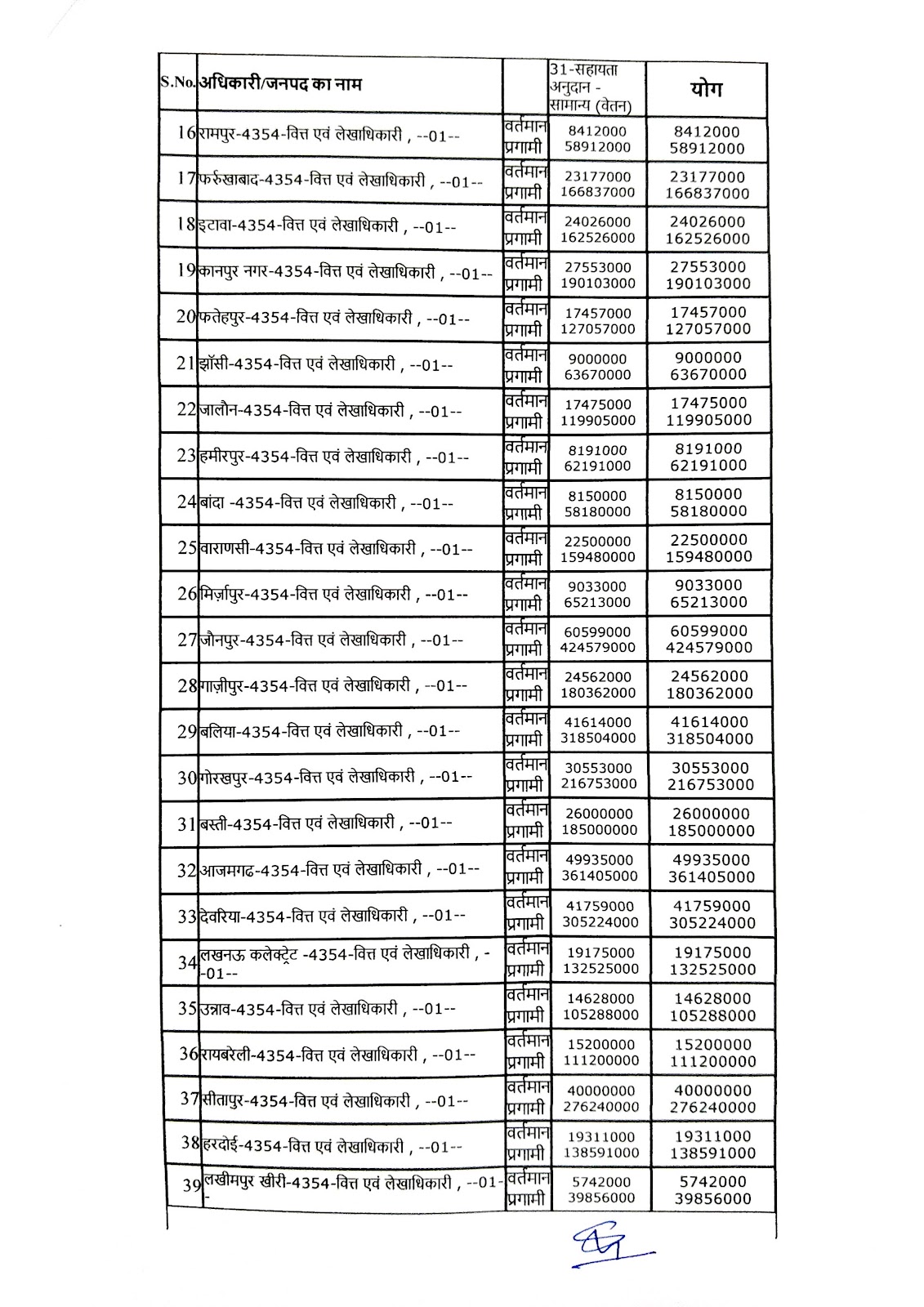 | S.No. | अधिकारी/जनपद का नाम | | 31-सहायता अनुदान - सामान्य (वेतन) | योग |
|---|---|---|---|---|
| 16 | रामपुर-4354-वित्त एवं लेखाधिकारी , --01-- | वर्तमान प्रगामी | 8412000 58912000 | 8412000 58912000 |
| 17 | फर्रुखाबाद-4354-वित्त एवं लेखाधिकारी , --01-- | वर्तमान प्रगामी | 23177000 166837000 | 23177000 166837000 |
| 18 | इटावा-4354-वित्त एवं लेखाधिकारी , --01-- | वर्तमान प्रगामी | 24026000 162526000 | 24026000 162526000 |
| 19 | कानपुर नगर-4354-वित्त एवं लेखाधिकारी , --01-- | वर्तमान प्रगामी | 27553000 190103000 | 27553000 190103000 |
| 20 | फतेहपुर-4354-वित्त एवं लेखाधिकारी , --01-- | वर्तमान प्रगामी | 17457000 127057000 | 17457000 127057000 |
| 21 | झाँसी-4354-वित्त एवं लेखाधिकारी , --01-- | वर्तमान प्रगामी | 9000000 63670000 | 9000000 63670000 |
| 22 | जालौन-4354-वित्त एवं लेखाधिकारी , --01-- | वर्तमान प्रगामी | 17475000 119905000 | 17475000 119905000 |
| 23 | हमीरपुर-4354-वित्त एवं लेखाधिकारी , --01-- | वर्तमान प्रगामी | 8191000 62191000 | 8191000 62191000 |
| 24 | बांदा -4354-वित्त एवं लेखाधिकारी , --01-- | वर्तमान प्रगामी | 8150000 58180000 | 8150000 58180000 |
| 25 | वाराणसी-4354-वित्त एवं लेखाधिकारी , --01-- | वर्तमान प्रगामी | 22500000 159480000 | 22500000 159480000 |
| 26 | मिर्ज़ापुर-4354-वित्त एवं लेखाधिकारी , --01-- | वर्तमान प्रगामी | 9033000 65213000 | 9033000 65213000 |
| 27 | जौनपुर-4354-वित्त एवं लेखाधिकारी , --01-- | वर्तमान प्रगामी | 60599000 424579000 | 60599000 424579000 |
| 28 | गाज़ीपुर-4354-वित्त एवं लेखाधिकारी , --01-- | वर्तमान प्रगामी | 24562000 180362000 | 24562000 180362000 |
| 29 | बलिया-4354-वित्त एवं लेखाधिकारी , --01-- | वर्तमान प्रगामी | 41614000 318504000 | 41614000 318504000 |
| 30 | गोरखपुर-4354-वित्त एवं लेखाधिकारी , --01-- | वर्तमान प्रगामी | 30553000 216753000 | 30553000 216753000 |
| 31 | बस्ती-4354-वित्त एवं लेखाधिकारी , --01-- | वर्तमान प्रगामी | 26000000 185000000 | 26000000 185000000 |
| 32 | आजमगढ-4354-वित्त एवं लेखाधिकारी , --01-- | वर्तमान प्रगामी | 49935000 361405000 | 49935000 361405000 |
| 33 | देवरिया-4354-वित्त एवं लेखाधिकारी , --01-- | वर्तमान प्रगामी | 41759000 305224000 | 41759000 305224000 |
| 34 | लखनऊ कलेक्ट्रेट -4354-वित्त एवं लेखाधिकारी , --01-- | वर्तमान प्रगामी | 19175000 132525000 | 19175000 132525000 |
| 35 | उन्नाव-4354-वित्त एवं लेखाधिकारी , --01-- | वर्तमान प्रगामी | 14628000 105288000 | 14628000 105288000 |
| 36 | रायबरेली-4354-वित्त एवं लेखाधिकारी , --01-- | वर्तमान प्रगामी | 15200000 111200000 | 15200000 111200000 |
| 37 | सीतापुर-4354-वित्त एवं लेखाधिकारी , --01-- | वर्तमान प्रगामी | 40000000 276240000 | 40000000 276240000 |
| 38 | हरदोई-4354-वित्त एवं लेखाधिकारी , --01-- | वर्तमान प्रगामी | 19311000 138591000 | 19311000 138591000 |
| 39 | लखीमपुर खीरी-4354-वित्त एवं लेखाधिकारी , --01-- | वर्तमान प्रगामी | 5742000 39856000 | 5742000 39856000 |